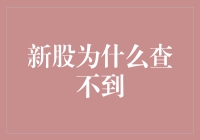 新股为什么查不到